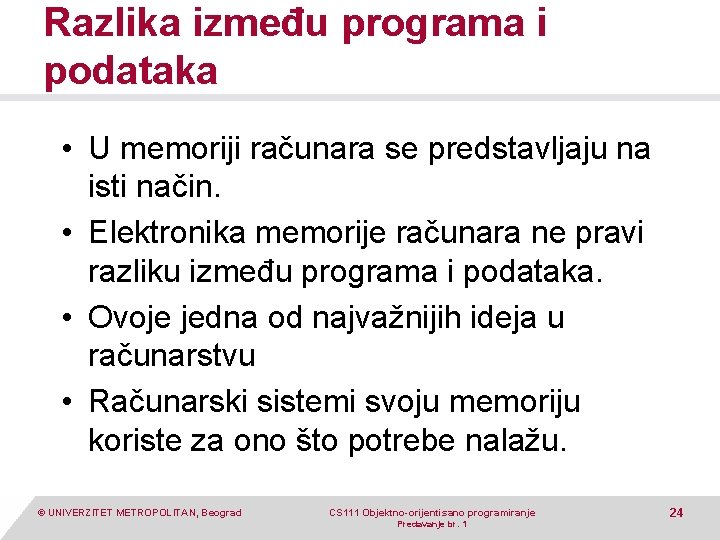 Razlika između programa i podataka

• U memoriji računara se predstavljaju na isti način.
• Elektronika memorije računara ne pravi razliku između programa i podataka.
• Ovoje jedna od najvažnijih ideja u računarstvu
• Računarski sistemi svoju memoriju koriste za ono što potrebe nalažu.

© UNIVERZITET METROPOLITAN, Beograd
CS111 Objektno-orijentisano programiranje
Predavanje br. 1
24